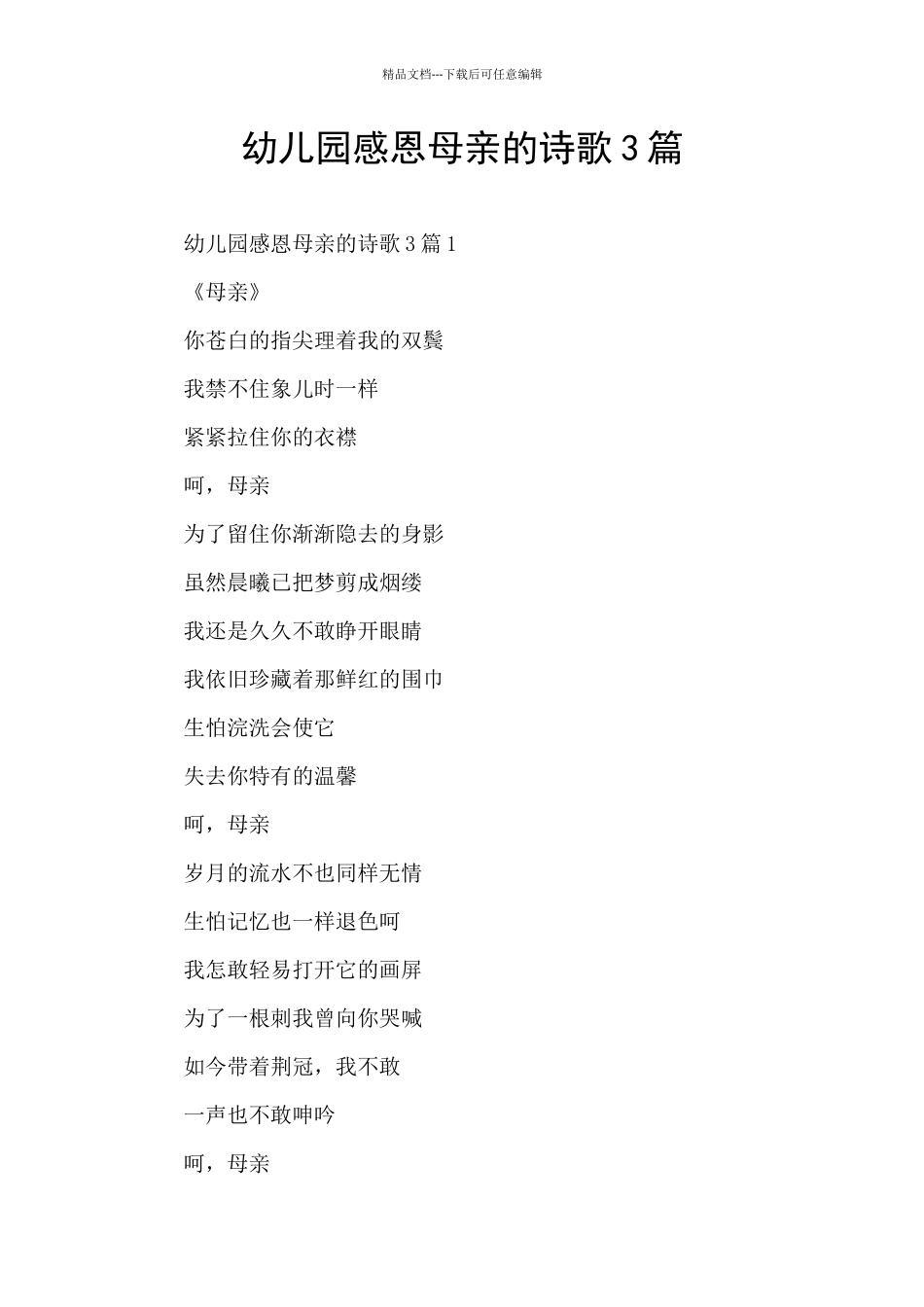 精品文档---下载后可任意编辑

幼儿园感恩母亲的诗歌3篇

幼儿园感恩母亲的诗歌3篇1

《母亲》

你苍白的指尖理着我的双鬓

我禁不住象儿时一样

紧紧拉住你的衣襟

呵，母亲

为了留住你渐渐隐去的身影

虽然晨曦已把梦剪成烟缕

我还是久久不敢睁开眼睛

我依旧珍藏着那鲜红的围巾

生怕浣洗会使它

失去你特有的温馨

呵，母亲

岁月的流水不也同样无情

生怕记忆也一样退色呵

我怎敢轻易打开它的画屏

为了一根刺我曾向你哭喊

如今带着荆冠，我不敢

一声也不敢呻吟

呵，母亲